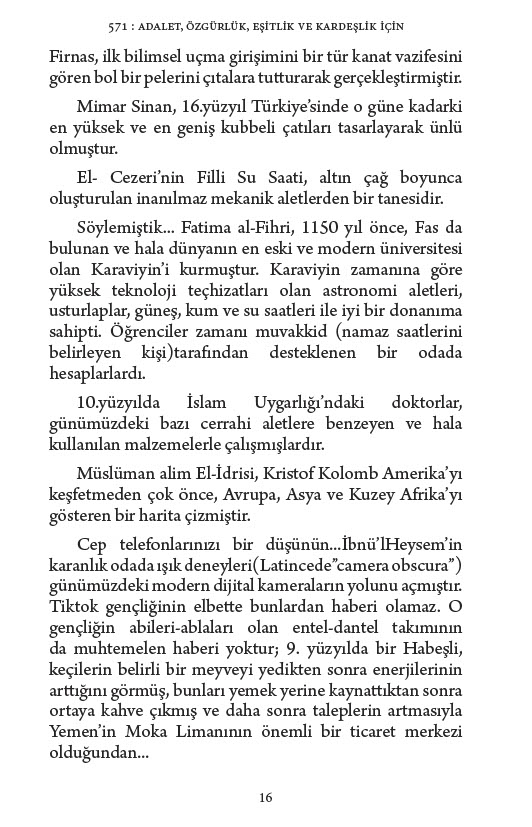 571 : ADALET, ÖZGÜRLÜK, EŞİTLİK VE KARDEŞLİK İÇİN

Firnas, ilk bilimsel uçma girişimini bir tür kanat vazifesini gören bol bir pelerini çıtalara tutturarak gerçekleştirmiştir.

Mimar Sinan, 16.yüzyıl Türkiye'sinde o güne kadarki en yüksek ve en geniş kubbeli çatıları tasarlayarak ünlü olmuştur.

El- Cezeri'nin Filli Su Saati, altın çağ boyunca oluşturulan inanılmaz mekanik aletlerden bir tanesidir.

Söylemiştik... Fatima al-Fihri, 1150 yıl önce, Fas da bulunan ve hala dünyanın en eski ve modern üniversitesi olan Karaviyin'i kurmuştur. Karaviyin zamanına göre yüksek teknoloji teçhizatları olan astronomi aletleri, usturlaplar, güneş, kum ve su saatleri ile iyi bir donanıma sahipti. Öğrenciler zamanı muvakkid (namaz saatlerini belirleyen kişi)tarafından desteklenen bir odada hesaplarlardı.

10.yüzyılda İslam Uygarlığı'ndaki doktorlar, günümüzdeki bazı cerrahi aletlere benzeyen ve hala kullanılan malzemelerle çalışmışlardır.

Müslüman alim El-İdrisi, Kristof Kolomb Amerika'yı keşfetmeden çok önce, Avrupa, Asya ve Kuzey Afrika'yı gösteren bir harita çizmiştir.

Cep telefonlarınızı bir düşünün...İbnü'lHeysem'in karanlık odada ışık deneyleri(Latincede"camera obscura") günümüzdeki modern dijital kameraların yolunu açmıştır. Tiktok gençliğinin elbette bunlardan haberi olamaz. O gençliğin abileri-ablaları olan entel-dantel takımının da muhtemelen haberi yoktur; 9. yüzyılda bir Habeşli, keçilerin belirli bir meyveyi yedikten sonra enerjilerinin arttığını görmüş, bunları yemek yerine kaynattıktan sonra ortaya kahve çıkmış ve daha sonra taleplerin artmasıyla Yemen'in Moka Limanının önemli bir ticaret merkezi olduğundan...

16